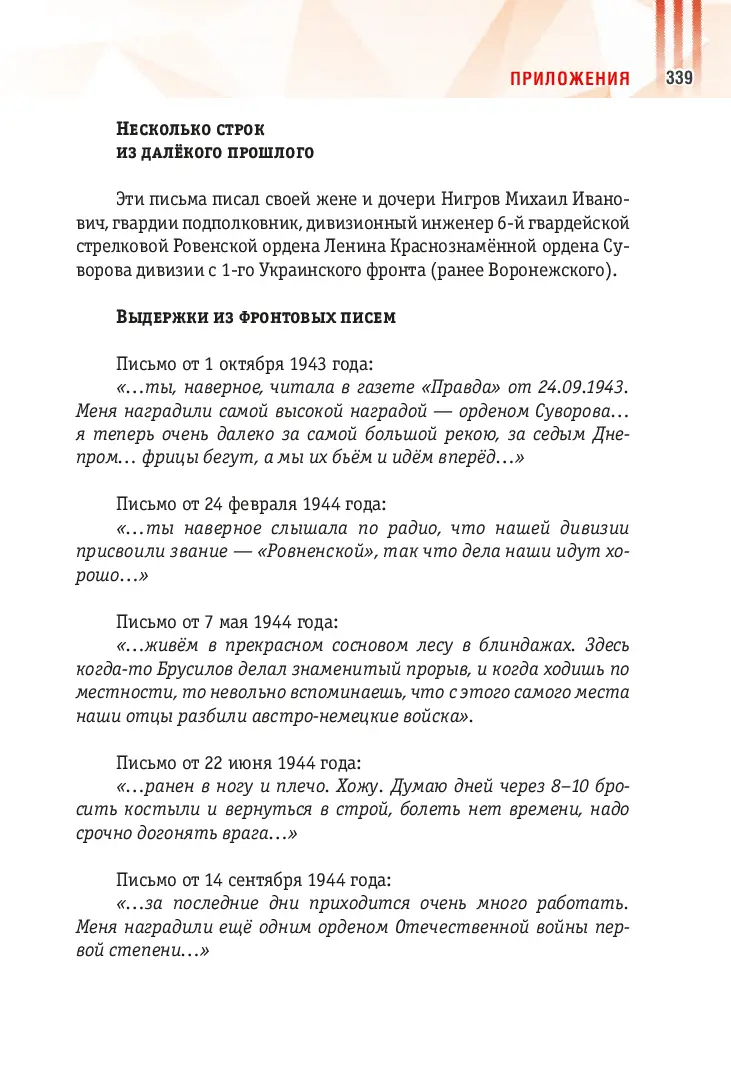 ПРИЛОЖЕНИЯ 339

Несколько строк
из далёкого прошлого

Эти письма писал своей жене и дочери Нигров Михаил Иванович, гвардии подполковник, дивизионный инженер 6-й гвардейской стрелковой Ровенской ордена Ленина Краснознамённой ордена Суворова дивизии с 1-го Украинского фронта (ранее Воронежского).

Выдержки из фронтовых писем

Письмо от 1 октября 1943 года:
«...ты, наверное, читала в газете «Правда» от 24.09.1943. Меня наградили самой высокой наградой — орденом Суворова... я теперь очень далеко за самой большой рекою, за седым Днепром... фрицы бегут, а мы их бьём и идём вперёд...»

Письмо от 24 февраля 1944 года:
«...ты наверное слышала по радио, что нашей дивизии присвоили звание — «Ровненской», так что дела наши идут хорошо...»

Письмо от 7 мая 1944 года:
«...живём в прекрасном сосновом лесу в блиндажах. Здесь когда-то Брусилов делал знаменитый прорыв, и когда ходишь по местности, то невольно вспоминаешь, что с этого самого места наши отцы разбили австро-немецкие войска».

Письмо от 22 июня 1944 года:
«...ранен в ногу и плечо. Хожу. Думаю дней через 8–10 бросить костыли и вернуться в строй, болеть нет времени, надо срочно догонять врага...»

Письмо от 14 сентября 1944 года:
«...за последние дни приходится очень много работать. Меня наградили ещё одним орденом Отечественной войны первой степени...»